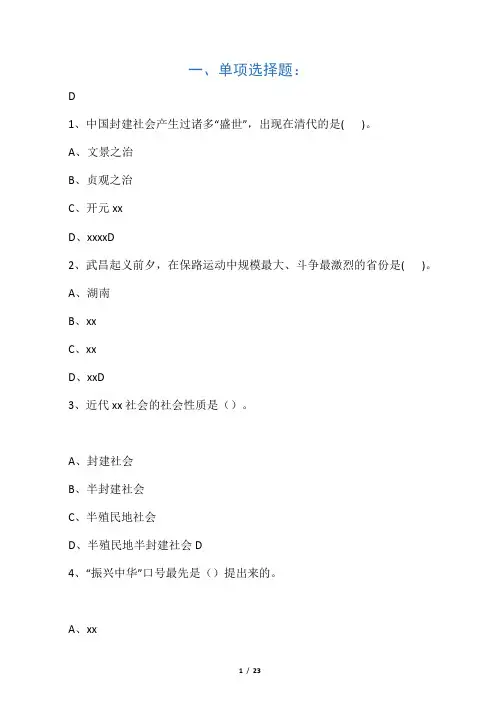 一、单项选择题：

D

1、中国封建社会产生过诸多“盛世”，出现在清代的是(　)。

A、文景之治

B、贞观之治

C、开元 xx

D、xxxxD

2、武昌起义前夕，在保路运动中规模最大、斗争最激烈的省份是(　)。

A、湖南

B、xx

C、xx

D、xxD

3、近代 xx 社会的社会性质是（）。

A、封建社会

B、半封建社会

C、半殖民地社会

D、半殖民地半封建社会 D

4、“振兴中华”口号最先是（）提出来的。

A、xx

1 / 23